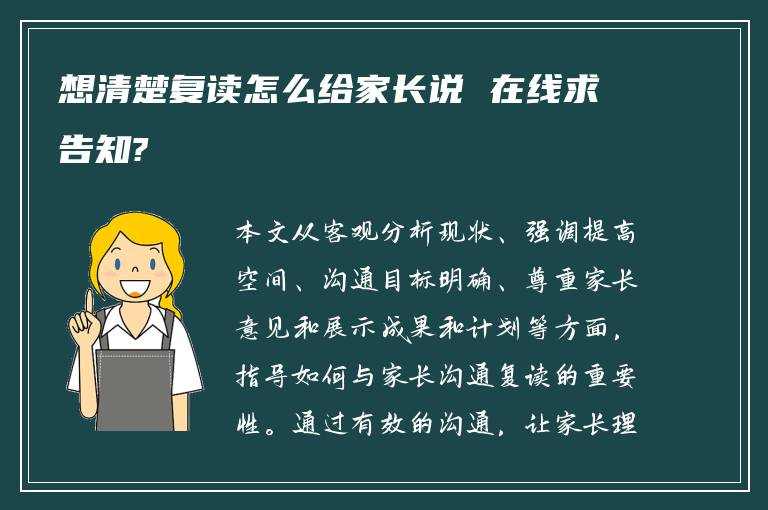 想清楚复读怎么给家长说 在线求告知?

本文从客观分析现状、强调提高空间、沟通目标明确、尊重家长意见和展示成果和计划等方面，指导如何与家长沟通复读的重要性。通过有效的沟通，让家长理